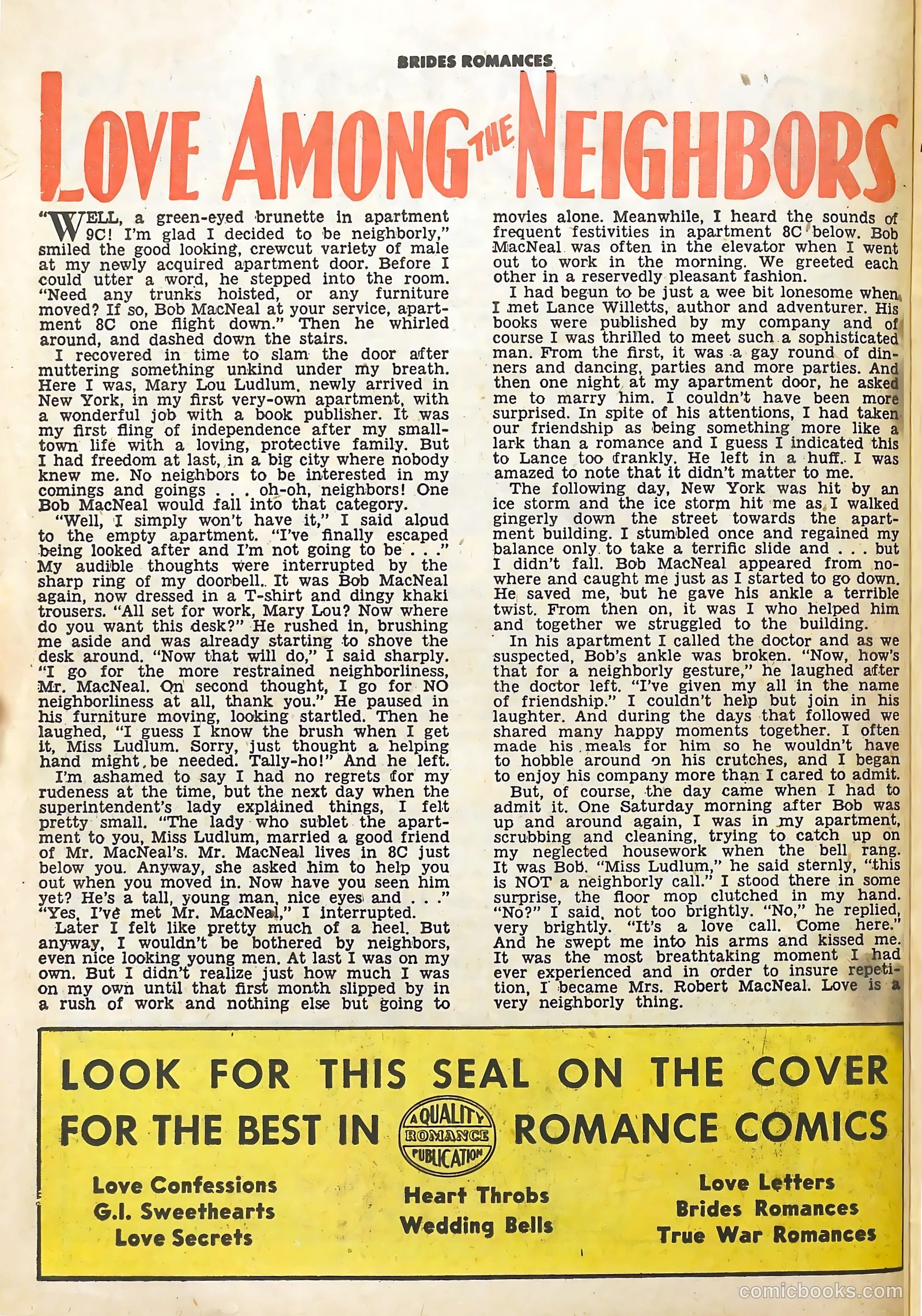 BRIDES ROMANCES

LOVE AMONG THE NEIGHBORS

"WELL, a green-eyed brunette in apartment 9C! I'm glad I decided to be neighborly," smiled the good looking, crewcut variety of male at my newly acquired apartment door. Before I could utter a word, he stepped into the room. "Need any trunks hoisted, or any furniture moved? If so, Bob MacNeal at your service, apartment 8C one flight down." Then he whirled around, and dashed down the stairs.

I recovered in time to slam the door after muttering something unkind under my breath. Here I was, Mary Lou Ludlum, newly arrived in New York, in my first very-own apartment, with a wonderful job with a book publisher. It was my first fling of independence after my small-town life with a loving, protective family. But I had freedom at last, in a big city where nobody knew me. No neighbors to be interested in my comings and goings . . . oh-oh, neighbors! One Bob MacNeal would fall into that category.

"Well, I simply won't have it," I said aloud to the empty apartment. "I've finally escaped being looked after and I'm not going to be . . ." My audible thoughts were interrupted by the sharp ring of my doorbell. It was Bob MacNeal again, now dressed in a T-shirt and dingy khaki trousers. "All set for work, Mary Lou? Now where do you want this desk?" He rushed in, brushing me aside and was already starting to shove the desk around. "Now that will do," I said sharply. "I go for the more restrained neighborliness, Mr. MacNeal. On second thought, I go for NO neighborliness at all, thank you." He paused in his furniture moving, looking startled. Then he laughed, "I guess I know the brush when I get it, Miss Ludlum. Sorry, just thought a helping hand might be needed. Tally-ho!" And he left.

I'm ashamed to say I had no regrets for my rudeness at the time, but the next day when the superintendent's lady explained things, I felt pretty small. "The lady who sublet the apartment to you, Miss Ludlum, married a good friend of Mr. MacNeal's. Mr. MacNeal lives in 8C just below you. Anyway, she asked him to help you out when you moved in. Now have you seen him yet? He's a tall, young man, nice eyes and . . ." "Yes, I've met Mr. MacNeal," I interrupted.

Later I felt like pretty much of a heel. But anyway, I wouldn't be bothered by neighbors, even nice looking young men. At last I was on my own. But I didn't realize just how much I was on my own until that first month slipped by in a rush of work and nothing else but going to movies alone. Meanwhile, I heard the sounds of frequent festivities in apartment 8C below. Bob MacNeal was often in the elevator when I went out to work in the morning. We greeted each other in a reservedly pleasant fashion.

I had begun to be just a wee bit lonesome when I met Lance Willetts, author and adventurer. His books were published by my company and of course I was thrilled to meet such a sophisticated man. From the first, it was a gay round of dinners and dancing, parties and more parties. And then one night at my apartment door, he asked me to marry him. I couldn't have been more surprised. In spite of his attentions, I had taken our friendship as being something more like a lark than a romance and I guess I indicated this to Lance too frankly. He left in a huff. I was amazed to note that it didn't matter to me.

The following day, New York was hit by an ice storm and the ice storm hit me as I walked gingerly down the street towards the apartment building. I stumbled once and regained my balance only to take a terrific slide and . . . but I didn't fall. Bob MacNeal appeared from nowhere and caught me just as I started to go down. He saved me, but he gave his ankle a terrible twist. From then on, it was I who helped him and together we struggled to the building.

In his apartment I called the doctor and as we suspected, Bob's ankle was broken. "Now, how's that for a neighborly gesture," he laughed after the doctor left. "I've given my all in the name of friendship." I couldn't help but join in his laughter. And during the days that followed we shared many happy moments together. I often made his meals for him so he wouldn't have to hobble around on his crutches, and I began to enjoy his company more than I cared to admit.

But, of course, the day came when I had to admit it. One Saturday morning after Bob was up and around again, I was in my apartment, scrubbing and cleaning, trying to catch up on my neglected housework when the bell rang. It was Bob. "Miss Ludlum," he said sternly, "this is NOT a neighborly call." I stood there in some surprise, the floor mop clutched in my hand. "No?" I said, not too brightly. "No," he replied, very brightly. "It's a love call. Come here." And he swept me into his arms and kissed me. It was the most breathtaking moment I had ever experienced and in order to insure repetition, I became Mrs. Robert MacNeal. Love is a very neighborly thing.

LOOK FOR THIS SEAL ON THE COVER
FOR THE BEST IN A QUALITY ROMANCE PUBLICATION ROMANCE COMICS

Love Confessions
G.I. Sweethearts
Love Secrets

Heart Throbs
Wedding Bells

Love Letters
Brides Romances
True War Romances

comicbooks.com